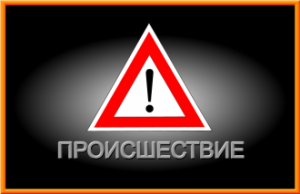 !

ПРОИСШЕСТВИЕ